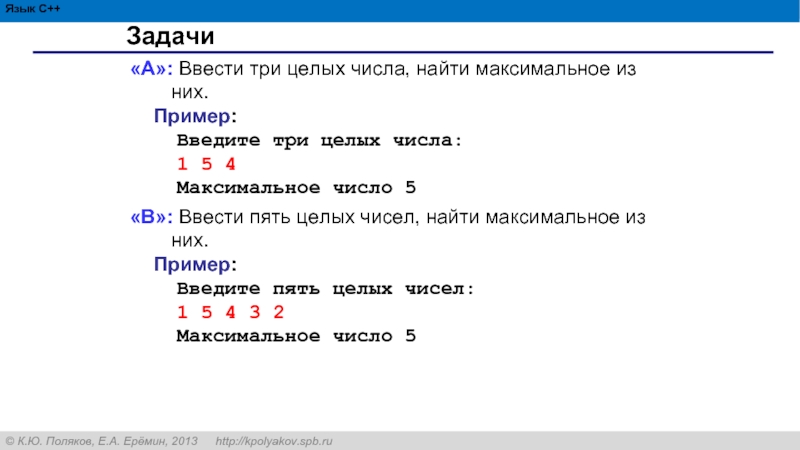 Язык C++

Задачи

«A»: Ввести три целых числа, найти максимальное из них.

Пример:
Введите три целых числа:
1 5 4
Максимальное число 5

«B»: Ввести пять целых чисел, найти максимальное из них.

Пример:
Введите пять целых чисел:
1 5 4 3 2
Максимальное число 5

© К.Ю. Поляков, Е.А. Ерёмин, 2013 http://kpolyakov.spb.ru